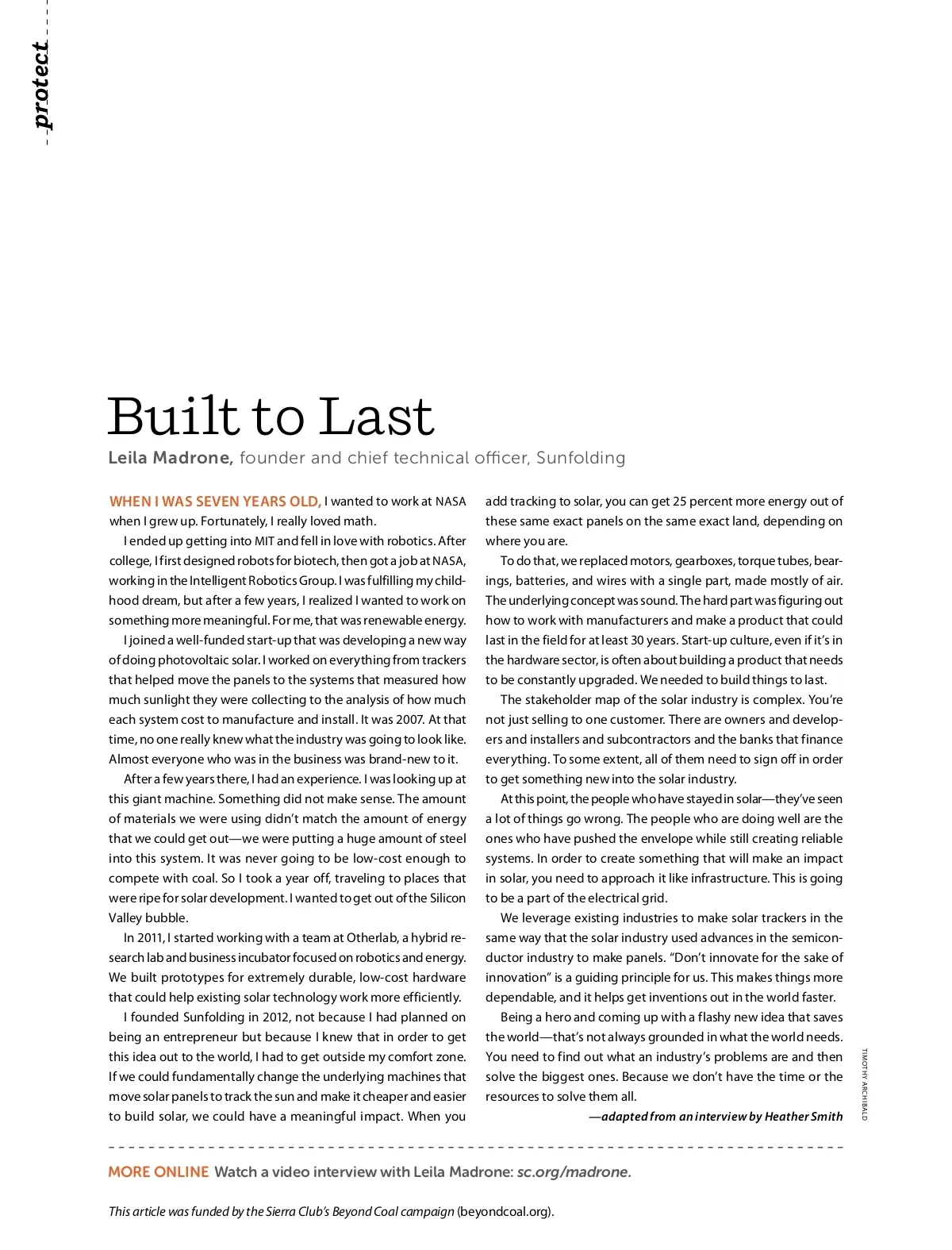 protect

Built to Last

Leila Madrone, founder and chief technical officer, Sunfolding

WHEN I WAS SEVEN YEARS OLD, I wanted to work at NASA when I grew up. Fortunately, I really loved math.

I ended up getting into MIT and fell in love with robotics. After college, I first designed robots for biotech, then got a job at NASA, working in the Intelligent Robotics Group. I was fulfilling my childhood dream, but after a few years, I realized I wanted to work on something more meaningful. For me, that was renewable energy.

I joined a well-funded start-up that was developing a new way of doing photovoltaic solar. I worked on everything from trackers that helped move the panels to the systems that measured how much sunlight they were collecting to the analysis of how much each system cost to manufacture and install. It was 2007. At that time, no one really knew what the industry was going to look like. Almost everyone who was in the business was brand-new to it.

After a few years there, I had an experience. I was looking up at this giant machine. Something did not make sense. The amount of materials we were using didn't match the amount of energy that we could get out—we were putting a huge amount of steel into this system. It was never going to be low-cost enough to compete with coal. So I took a year off, traveling to places that were ripe for solar development. I wanted to get out of the Silicon Valley bubble.

In 2011, I started working with a team at Otherlab, a hybrid research lab and business incubator focused on robotics and energy. We built prototypes for extremely durable, low-cost hardware that could help existing solar technology work more efficiently.

I founded Sunfolding in 2012, not because I had planned on being an entrepreneur but because I knew that in order to get this idea out to the world, I had to get outside my comfort zone. If we could fundamentally change the underlying machines that move solar panels to track the sun and make it cheaper and easier to build solar, we could have a meaningful impact. When you add tracking to solar, you can get 25 percent more energy out of these same exact panels on the same exact land, depending on where you are.

To do that, we replaced motors, gearboxes, torque tubes, bearings, batteries, and wires with a single part, made mostly of air. The underlying concept was sound. The hard part was figuring out how to work with manufacturers and make a product that could last in the field for at least 30 years. Start-up culture, even if it's in the hardware sector, is often about building a product that needs to be constantly upgraded. We needed to build things to last.

The stakeholder map of the solar industry is complex. You're not just selling to one customer. There are owners and developers and installers and subcontractors and the banks that finance everything. To some extent, all of them need to sign off in order to get something new into the solar industry.

At this point, the people who have stayed in solar—they've seen a lot of things go wrong. The people who are doing well are the ones who have pushed the envelope while still creating reliable systems. In order to create something that will make an impact in solar, you need to approach it like infrastructure. This is going to be a part of the electrical grid.

We leverage existing industries to make solar trackers in the same way that the solar industry used advances in the semiconductor industry to make panels. "Don't innovate for the sake of innovation" is a guiding principle for us. This makes things more dependable, and it helps get inventions out in the world faster.

Being a hero and coming up with a flashy new idea that saves the world—that's not always grounded in what the world needs. You need to find out what an industry's problems are and then solve the biggest ones. Because we don't have the time or the resources to solve them all.

—adapted from an interview by Heather Smith

TIMOTHY ARCHIBALD

MORE ONLINE Watch a video interview with Leila Madrone: sc.org/madrone.

This article was funded by the Sierra Club's Beyond Coal campaign (beyondcoal.org).